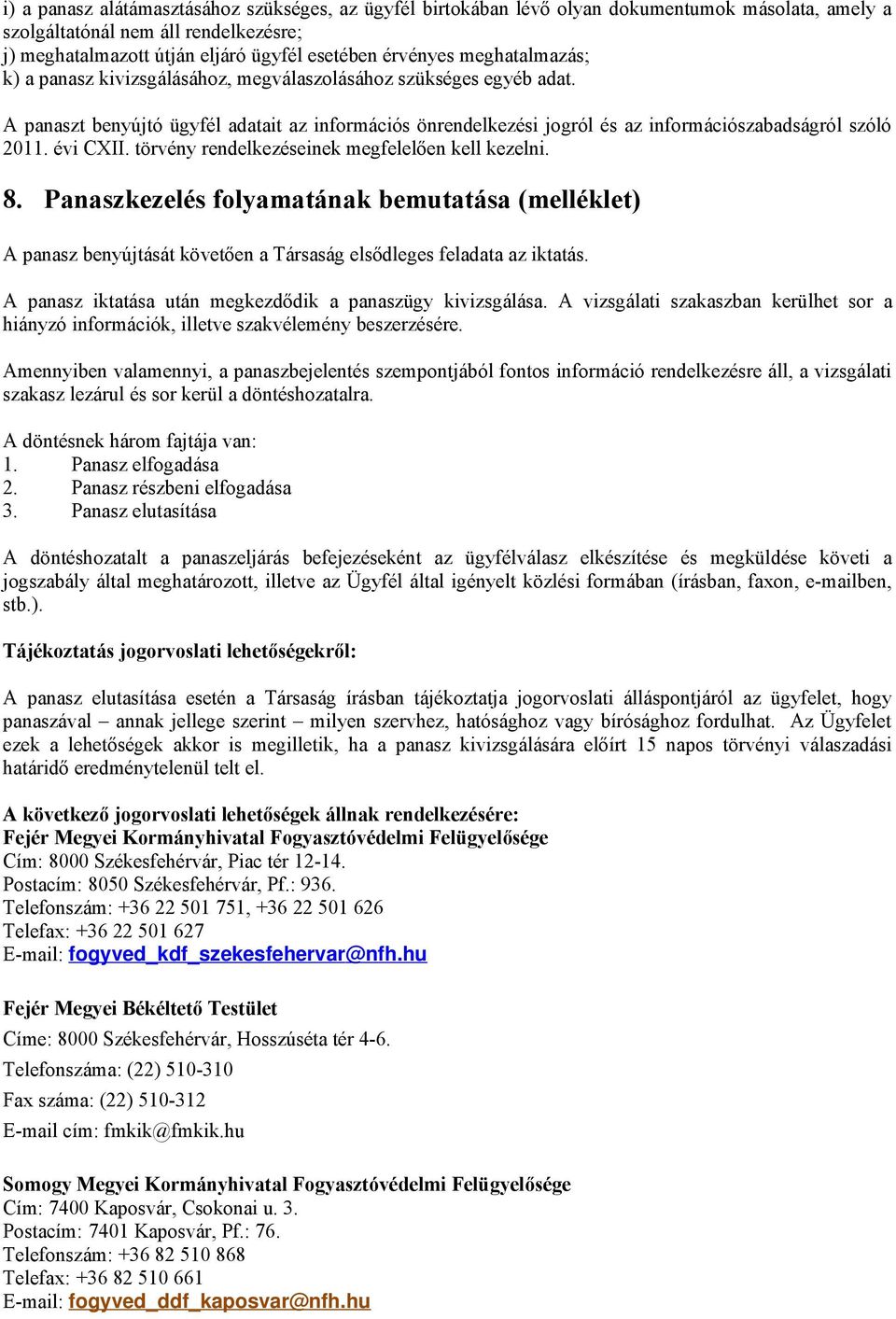 i) a panasz alátámasztásához szükséges, az ügyfél birtokában lévő olyan dokumentumok másolata, amely a szolgáltatónál nem áll rendelkezésre;
j) meghatalmazott útján eljáró ügyfél esetében érvényes meghatalmazás;
k) a panasz kivizsgálásához, megválaszolásához szükséges egyéb adat.

A panaszt benyújtó ügyfél adatait az információs önrendelkezési jogról és az információszabadságról szóló 2011. évi CXII. törvény rendelkezéseinek megfelelően kell kezelni.

8. Panaszkezelés folyamatának bemutatása (melléklet)

A panasz benyújtását követően a Társaság elsődleges feladata az iktatás.

A panasz iktatása után megkezdődik a panaszügy kivizsgálása. A vizsgálati szakaszban kerülhet sor a hiányzó információk, illetve szakvélemény beszerzésére.

Amennyiben valamennyi, a panaszbejelentés szempontjából fontos információ rendelkezésre áll, a vizsgálati szakasz lezárul és sor kerül a döntéshozatalra.

A döntésnek három fajtája van:
1. Panasz elfogadása
2. Panasz részbeni elfogadása
3. Panasz elutasítása

A döntéshozatalt a panaszeljárás befejezéseként az ügyfélválasz elkészítése és megküldése követi a jogszabály által meghatározott, illetve az Ügyfél által igényelt közlési formában (írásban, faxon, e-mailben, stb.).

Tájékoztatás jogorvoslati lehetőségekről:

A panasz elutasítása esetén a Társaság írásban tájékoztatja jogorvoslati álláspontjáról az ügyfelet, hogy panaszával – annak jellege szerint – milyen szervhez, hatósághoz vagy bírósághoz fordulhat. Az Ügyfelet ezek a lehetőségek akkor is megilletik, ha a panasz kivizsgálására előírt 15 napos törvényi válaszadási határidő eredménytelenül telt el.

A következő jogorvoslati lehetőségek állnak rendelkezésére:
Fejér Megyei Kormányhivatal Fogyasztóvédelmi Felügyelősége
Cím: 8000 Székesfehérvár, Piac tér 12-14.
Postacím: 8050 Székesfehérvár, Pf.: 936.
Telefonszám: +36 22 501 751, +36 22 501 626
Telefax: +36 22 501 627
E-mail: fogyved_kdf_szekesfehervar@nfh.hu

Fejér Megyei Békéltető Testület
Címe: 8000 Székesfehérvár, Hosszúséta tér 4-6.
Telefonszáma: (22) 510-310
Fax száma: (22) 510-312
E-mail cím: fmkik@fmkik.hu

Somogy Megyei Kormányhivatal Fogyasztóvédelmi Felügyelősége
Cím: 7400 Kaposvár, Csokonai u. 3.
Postacím: 7401 Kaposvár, Pf.: 76.
Telefonszám: +36 82 510 868
Telefax: +36 82 510 661
E-mail: fogyved_ddf_kaposvar@nfh.hu